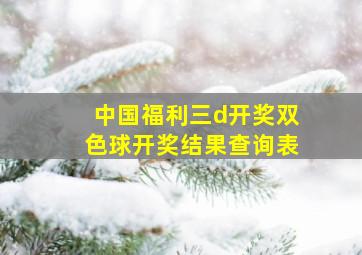 中国福利三d开奖双色球开奖结果查询表